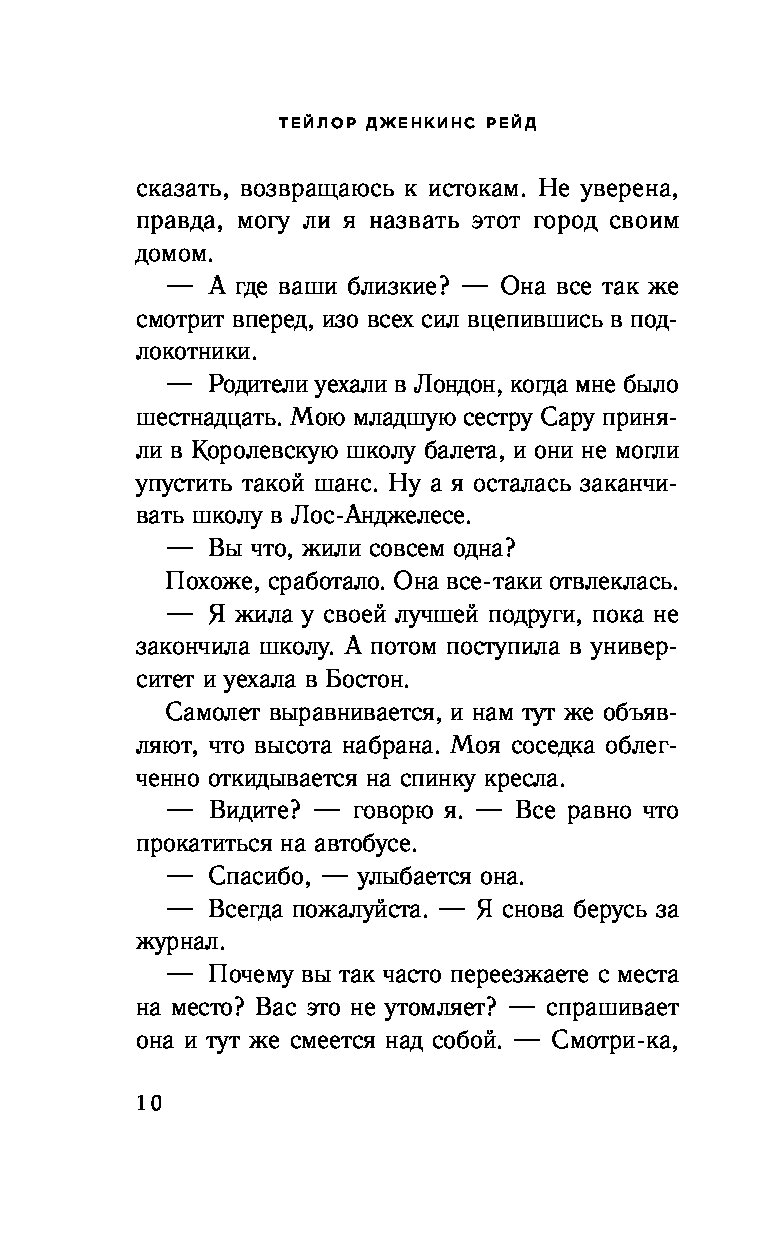 ТЕЙЛОР ДЖЕНКИНС РЕЙД

сказать, возвращаюсь к истокам. Не уверена, правда, могу ли я назвать этот город своим домом.

— А где ваши близкие? — Она все так же смотрит вперед, изо всех сил вцепившись в подлокотники.

— Родители уехали в Лондон, когда мне было шестнадцать. Мою младшую сестру Сару приняли в Королевскую школу балета, и они не могли упустить такой шанс. Ну а я осталась заканчивать школу в Лос-Анджелесе.

— Вы что, жили совсем одна?

Похоже, сработало. Она все-таки отвлеклась.

— Я жила у своей лучшей подруги, пока не закончила школу. А потом поступила в университет и уехала в Бостон.

Самолет выравнивается, и нам тут же объявляют, что высота набрана. Моя соседка облегченно откидывается на спинку кресла.

— Видите? — говорю я. — Все равно что прокатиться на автобусе.

— Спасибо, — улыбается она.

— Всегда пожалуйста. — Я снова берусь за журнал.

— Почему вы так часто переезжаете с места на место? Вас это не утомляет? — спрашивает она и тут же смеется над собой. — Смотри-ка,

10